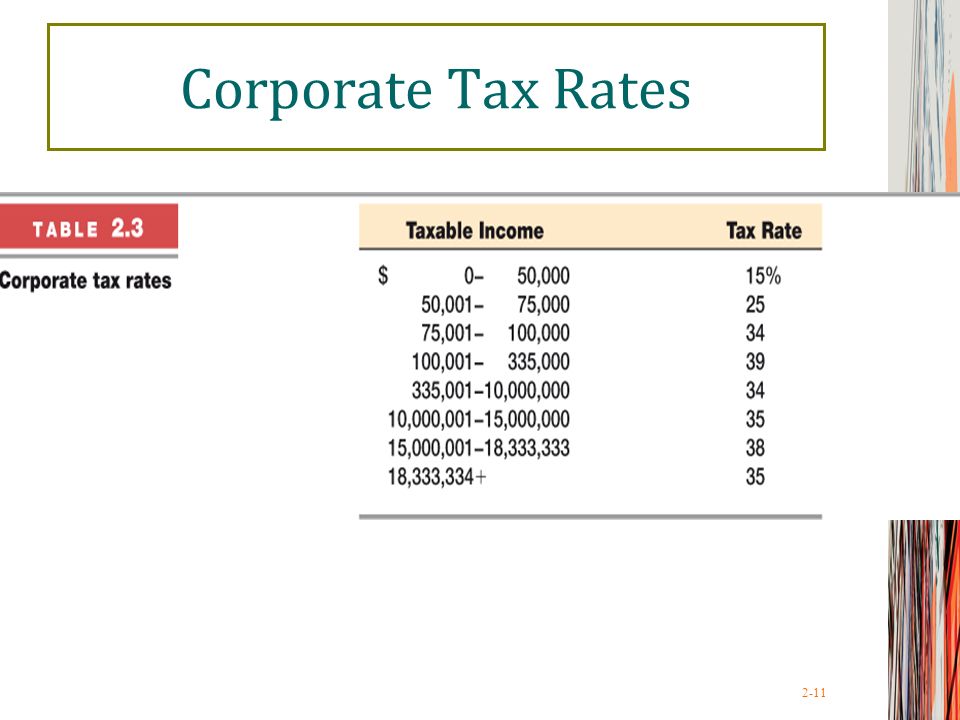 Corporate Tax Rates

TABLE 2.3

Corporate tax rates

| Taxable Income | Tax Rate |
|---|---|
| $ 0– 50,000 | 15% |
| 50,001– 75,000 | 25 |
| 75,001– 100,000 | 34 |
| 100,001– 335,000 | 39 |
| 335,001–10,000,000 | 34 |
| 10,000,001–15,000,000 | 35 |
| 15,000,001–18,333,333 | 38 |
| 18,333,334+ | 35 |

2-11